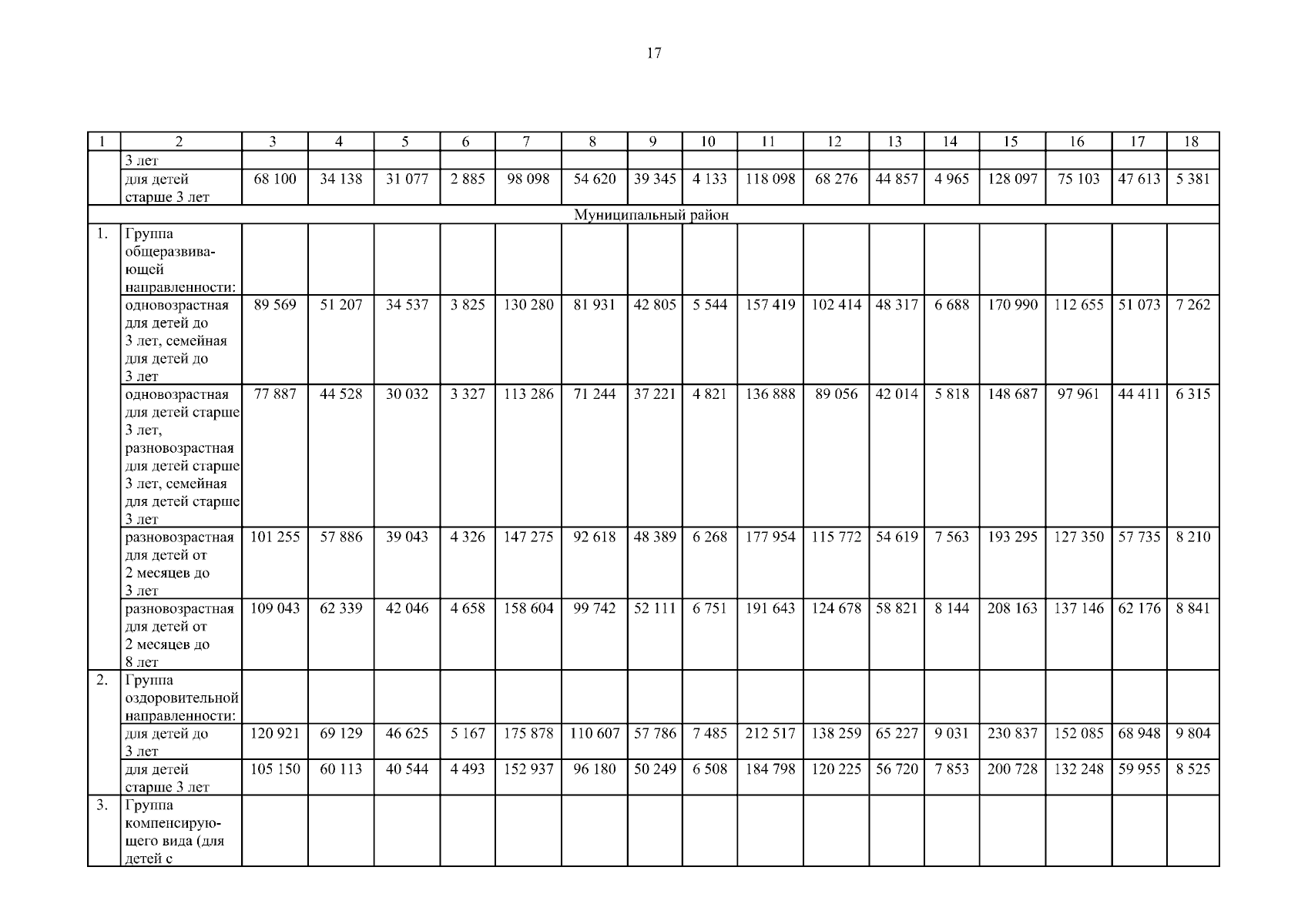 17

| 1 | 2 | 3 | 4 | 5 | 6 | 7 | 8 | 9 | 10 | 11 | 12 | 13 | 14 | 15 | 16 | 17 | 18 |
|---|---|---|---|---|---|---|---|---|---|---|---|---|---|---|---|---|---|
| | 3 лет | | | | | | | | | | | | | | | | |
| | для детей старше 3 лет | 68 100 | 34 138 | 31 077 | 2 885 | 98 098 | 54 620 | 39 345 | 4 133 | 118 098 | 68 276 | 44 857 | 4 965 | 128 097 | 75 103 | 47 613 | 5 381 |
| Муниципальный район | | | | | | | | | | | | | | | | | |
| 1. | Группа общеразвивающей направленности: | | | | | | | | | | | | | | | | |
| | одновозрастная для детей до 3 лет, семейная для детей до 3 лет | 89 569 | 51 207 | 34 537 | 3 825 | 130 280 | 81 931 | 42 805 | 5 544 | 157 419 | 102 414 | 48 317 | 6 688 | 170 990 | 112 655 | 51 073 | 7 262 |
| | одновозрастная для детей старше 3 лет, разновозрастная для детей старше 3 лет, семейная для детей старше 3 лет | 77 887 | 44 528 | 30 032 | 3 327 | 113 286 | 71 244 | 37 221 | 4 821 | 136 888 | 89 056 | 42 014 | 5 818 | 148 687 | 97 961 | 44 411 | 6 315 |
| | разновозрастная для детей от 2 месяцев до 3 лет | 101 255 | 57 886 | 39 043 | 4 326 | 147 275 | 92 618 | 48 389 | 6 268 | 177 954 | 115 772 | 54 619 | 7 563 | 193 295 | 127 350 | 57 735 | 8 210 |
| | разновозрастная для детей от 2 месяцев до 8 лет | 109 043 | 62 339 | 42 046 | 4 658 | 158 604 | 99 742 | 52 111 | 6 751 | 191 643 | 124 678 | 58 821 | 8 144 | 208 163 | 137 146 | 62 176 | 8 841 |
| 2. | Группа оздоровительной направленности: | | | | | | | | | | | | | | | | |
| | для детей до 3 лет | 120 921 | 69 129 | 46 625 | 5 167 | 175 878 | 110 607 | 57 786 | 7 485 | 212 517 | 138 259 | 65 227 | 9 031 | 230 837 | 152 085 | 68 948 | 9 804 |
| | для детей старше 3 лет | 105 150 | 60 113 | 40 544 | 4 493 | 152 937 | 96 180 | 50 249 | 6 508 | 184 798 | 120 225 | 56 720 | 7 853 | 200 728 | 132 248 | 59 955 | 8 525 |
| 3. | Группа компенсирующего вида (для детей с | | | | | | | | | | | | | | | | |